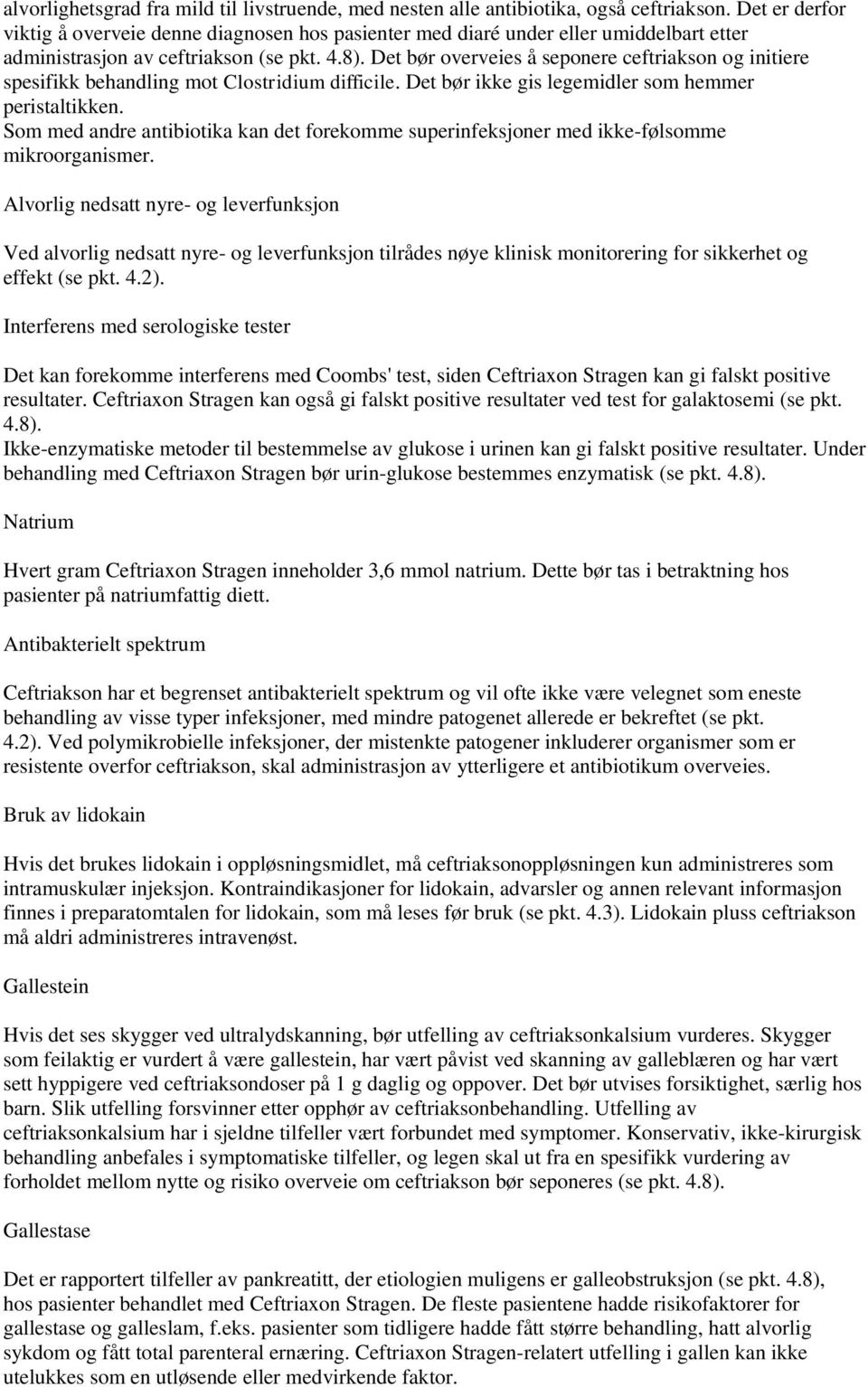 alvorlighetsgrad fra mild til livstruende, med nesten alle antibiotika, også ceftriakson. Det er derfor viktig å overveie denne diagnosen hos pasienter med diaré under eller umiddelbart etter administrasjon av ceftriakson (se pkt. 4.8). Det bør overveies å seponere ceftriakson og initiere spesifikk behandling mot Clostridium difficile. Det bør ikke gis legemidler som hemmer peristaltikken.
Som med andre antibiotika kan det forekomme superinfeksjoner med ikke-følsomme mikroorganismer.

Alvorlig nedsatt nyre- og leverfunksjon

Ved alvorlig nedsatt nyre- og leverfunksjon tilrådes nøye klinisk monitorering for sikkerhet og effekt (se pkt. 4.2).

Interferens med serologiske tester

Det kan forekomme interferens med Coombs' test, siden Ceftriaxon Stragen kan gi falskt positive resultater. Ceftriaxon Stragen kan også gi falskt positive resultater ved test for galaktosemi (se pkt. 4.8).
Ikke-enzymatiske metoder til bestemmelse av glukose i urinen kan gi falskt positive resultater. Under behandling med Ceftriaxon Stragen bør urin-glukose bestemmes enzymatisk (se pkt. 4.8).

Natrium

Hvert gram Ceftriaxon Stragen inneholder 3,6 mmol natrium. Dette bør tas i betraktning hos pasienter på natriumfattig diett.

Antibakterielt spektrum

Ceftriakson har et begrenset antibakterielt spektrum og vil ofte ikke være velegnet som eneste behandling av visse typer infeksjoner, med mindre patogenet allerede er bekreftet (se pkt. 4.2). Ved polymikrobielle infeksjoner, der mistenkte patogener inkluderer organismer som er resistente overfor ceftriakson, skal administrasjon av ytterligere et antibiotikum overveies.

Bruk av lidokain

Hvis det brukes lidokain i oppløsningsmidlet, må ceftriaksonoppløsningen kun administreres som intramuskulær injeksjon. Kontraindikasjoner for lidokain, advarsler og annen relevant informasjon finnes i preparatomtalen for lidokain, som må leses før bruk (se pkt. 4.3). Lidokain pluss ceftriakson må aldri administreres intravenøst.

Gallestein

Hvis det ses skygger ved ultralydskanning, bør utfelling av ceftriaksonkalsium vurderes. Skygger som feilaktig er vurdert å være gallestein, har vært påvist ved skanning av galleblæren og har vært sett hyppigere ved ceftriaksondoser på 1 g daglig og oppover. Det bør utvises forsiktighet, særlig hos barn. Slik utfelling forsvinner etter opphør av ceftriaksonbehandling. Utfelling av ceftriaksonkalsium har i sjeldne tilfeller vært forbundet med symptomer. Konservativ, ikke-kirurgisk behandling anbefales i symptomatiske tilfeller, og legen skal ut fra en spesifikk vurdering av forholdet mellom nytte og risiko overveie om ceftriakson bør seponeres (se pkt. 4.8).

Gallestase

Det er rapportert tilfeller av pankreatitt, der etiologien muligens er galleobstruksjon (se pkt. 4.8), hos pasienter behandlet med Ceftriaxon Stragen. De fleste pasientene hadde risikofaktorer for gallestase og galleslam, f.eks. pasienter som tidligere hadde fått større behandling, hatt alvorlig sykdom og fått total parenteral ernæring. Ceftriaxon Stragen-relatert utfelling i gallen kan ikke utelukkes som en utløsende eller medvirkende faktor.